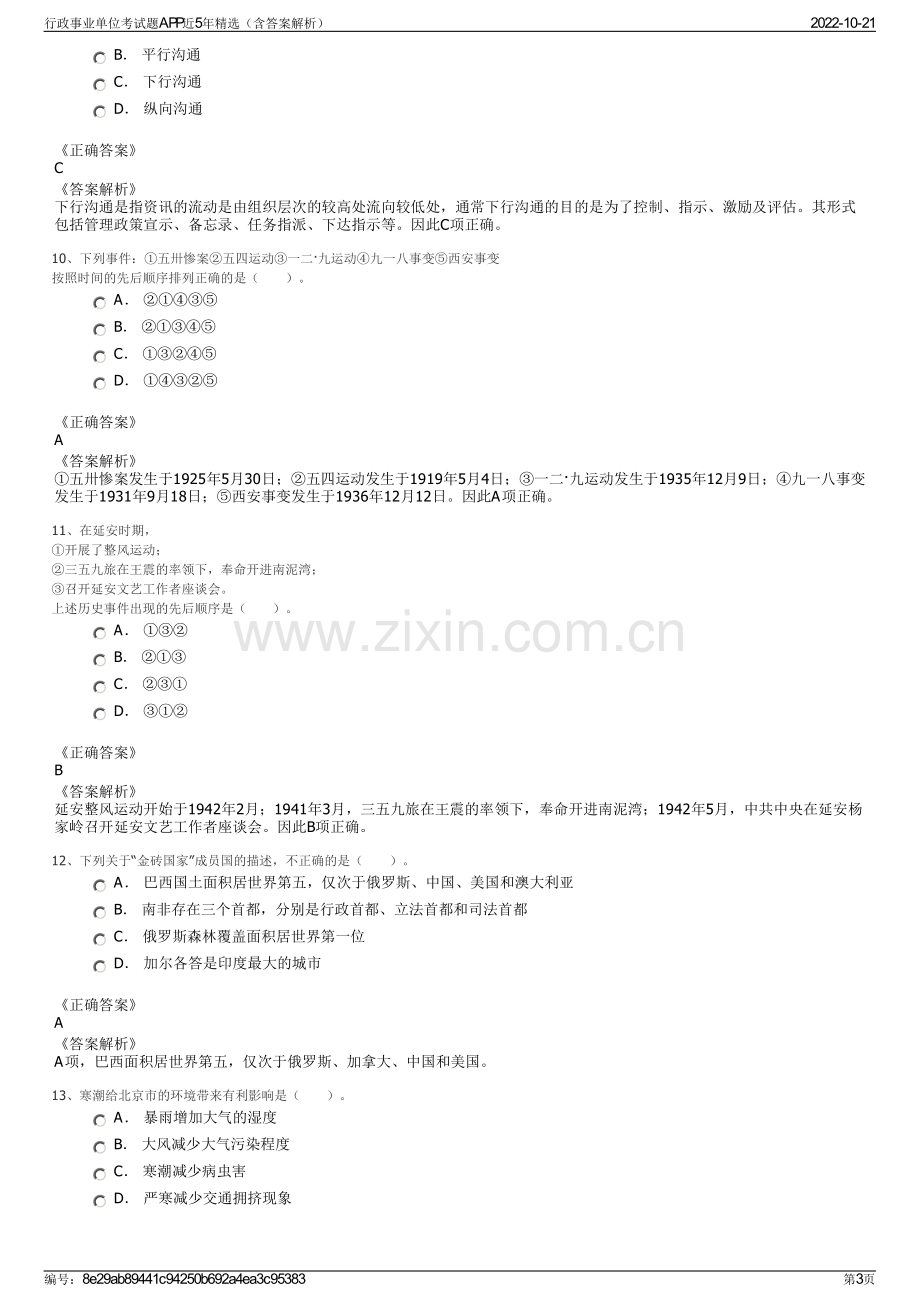 行政事业单位考试题APP近5年精选（含答案解析） 2022-10-21

B. 平行沟通
C. 下行沟通
D. 纵向沟通

《正确答案》
C
《答案解析》
下行沟通是指资讯的流动是由组织层次的较高处流向较低处，通常下行沟通的目的是为了控制、指示、激励及评估。其形式包括管理政策宣示、备忘录、任务指派、下达指示等。因此C项正确。

10、下列事件：①五卅惨案②五四运动③一二·九运动④九一八事变⑤西安事变
按照时间的先后顺序排列正确的是（ ）。
A. ②①④③⑤
B. ②①③④⑤
C. ①③②④⑤
D. ①④③②⑤

《正确答案》
A
《答案解析》
①五卅惨案发生于1925年5月30日；②五四运动发生于1919年5月4日；③一二·九运动发生于1935年12月9日；④九一八事变发生于1931年9月18日；⑤西安事变发生于1936年12月12日。因此A项正确。

11、在延安时期，
①开展了整风运动；
②三五九旅在王震的率领下，奉命开进南泥湾；
③召开延安文艺工作者座谈会。
上述历史事件出现的先后顺序是（ ）。
A. ①③②
B. ②①③
C. ②③①
D. ③①②

《正确答案》
B
《答案解析》
延安整风运动开始于1942年2月；1941年3月，三五九旅在王震的率领下，奉命开进南泥湾；1942年5月，中共中央在延安杨家岭召开延安文艺工作者座谈会。因此B项正确。

12、下列关于“金砖国家”成员国的描述，不正确的是（ ）。
A. 巴西国土面积居世界第五，仅次于俄罗斯、中国、美国和澳大利亚
B. 南非存在三个首都，分别是行政首都、立法首都和司法首都
C. 俄罗斯森林覆盖面积居世界第一位
D. 加尔各答是印度最大的城市

《正确答案》
A
《答案解析》
A项，巴西面积居世界第五，仅次于俄罗斯、加拿大、中国和美国。

13、寒潮给北京市的环境带来有利影响是（ ）。
A. 暴雨增加大气的湿度
B. 大风减少大气污染程度
C. 寒潮减少病虫害
D. 严寒减少交通拥挤现象

编号：8e29ab89441c94250b692a4ea3c95383 第3页

www.zixin.com.cn